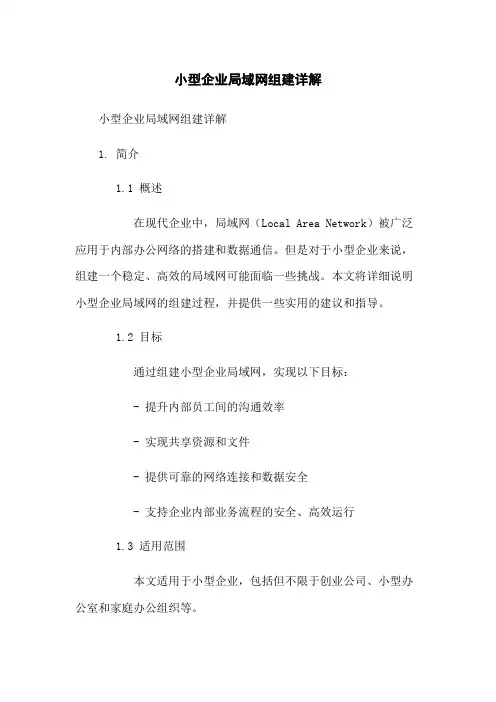 小型企业局域网组建详解

小型企业局域网组建详解

1. 简介

1.1 概述

在现代企业中，局域网（Local Area Network）被广泛应用于内部办公网络的搭建和数据通信。但是对于小型企业来说，组建一个稳定、高效的局域网可能面临一些挑战。本文将详细说明小型企业局域网的组建过程，并提供一些实用的建议和指导。

1.2 目标

通过组建小型企业局域网，实现以下目标：

- 提升内部员工间的沟通效率

- 实现共享资源和文件

- 提供可靠的网络连接和数据安全

- 支持企业内部业务流程的安全、高效运行

1.3 适用范围

本文适用于小型企业，包括但不限于创业公司、小型办公室和家庭办公组织等。